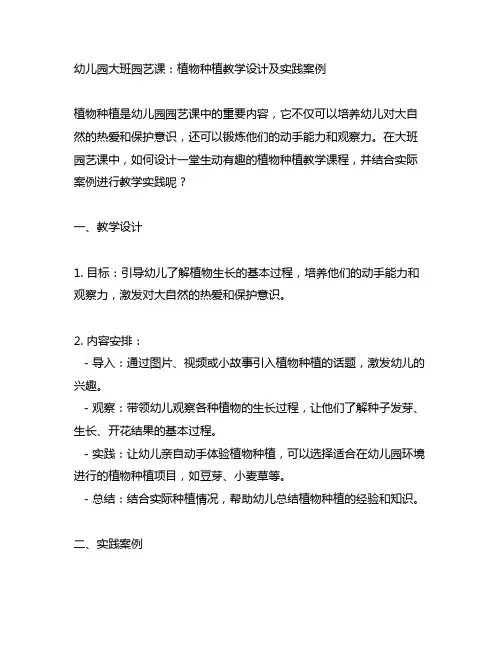 幼儿园大班园艺课：植物种植教学设计及实践案例

植物种植是幼儿园园艺课中的重要内容，它不仅可以培养幼儿对大自然的热爱和保护意识，还可以锻炼他们的动手能力和观察力。在大班园艺课中，如何设计一堂生动有趣的植物种植教学课程，并结合实际案例进行教学实践呢？

一、教学设计

1. 目标：引导幼儿了解植物生长的基本过程，培养他们的动手能力和观察力，激发对大自然的热爱和保护意识。

2. 内容安排：
- 导入：通过图片、视频或小故事引入植物种植的话题，激发幼儿的兴趣。
- 观察：带领幼儿观察各种植物的生长过程，让他们了解种子发芽、生长、开花结果的基本过程。
- 实践：让幼儿亲自动手体验植物种植，可以选择适合在幼儿园环境进行的植物种植项目，如豆芽、小麦草等。
- 总结：结合实际种植情况，帮助幼儿总结植物种植的经验和知识。

二、实践案例